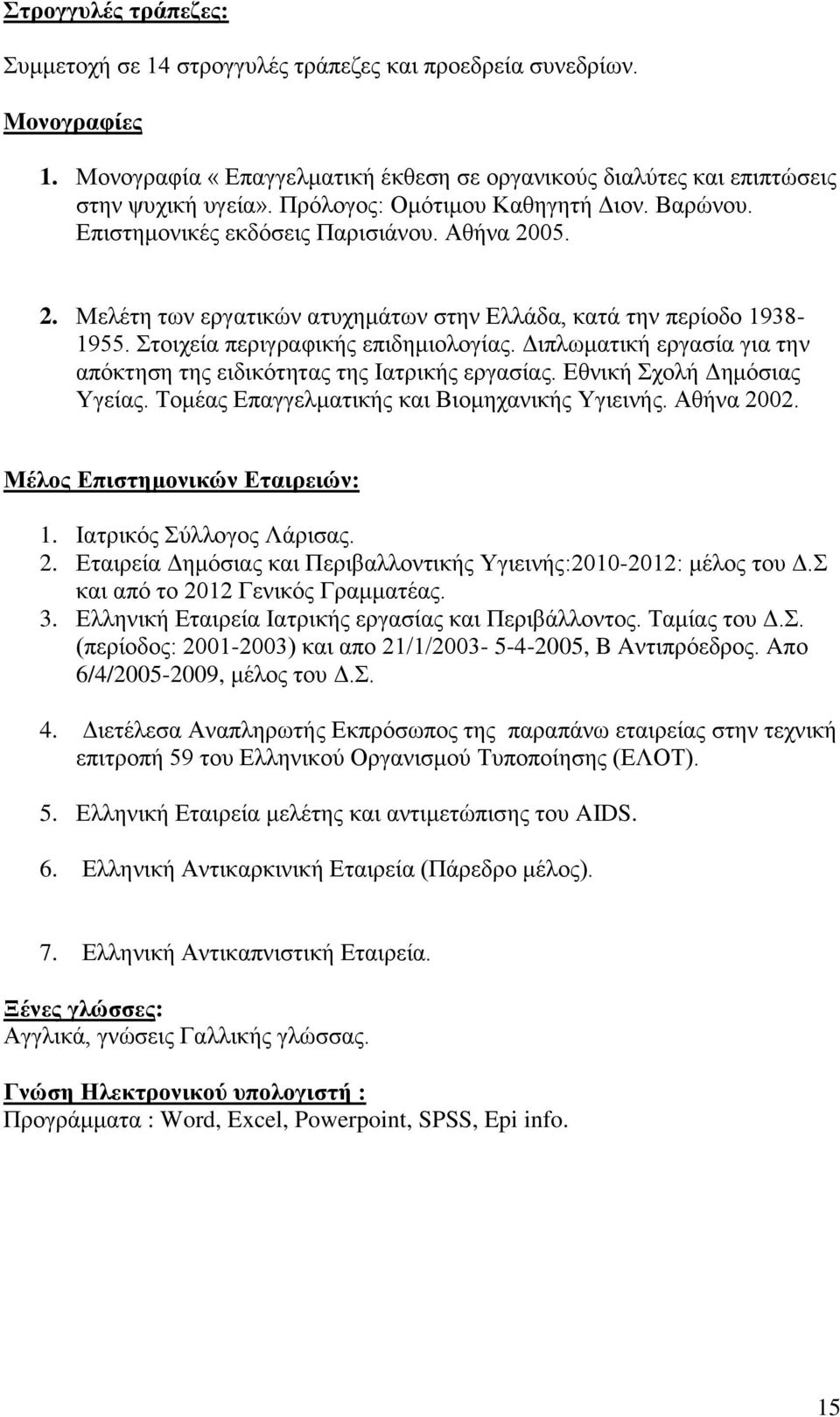 Στρογγυλές τράπεζες:

Συμμετοχή σε 14 στρογγυλές τράπεζες και προεδρεία συνεδρίων.

Μονογραφίες

1. Μονογραφία «Επαγγελματική έκθεση σε οργανικούς διαλύτες και επιπτώσεις στην ψυχική υγεία». Πρόλογος: Ομότιμου Καθηγητή Διον. Βαρώνου. Επιστημονικές εκδόσεις Παρισιάνου. Αθήνα 2005.

2. Μελέτη των εργατικών ατυχημάτων στην Ελλάδα, κατά την περίοδο 1938-1955. Στοιχεία περιγραφικής επιδημιολογίας. Διπλωματική εργασία για την απόκτηση της ειδικότητας της Ιατρικής εργασίας. Εθνική Σχολή Δημόσιας Υγείας. Τομέας Επαγγελματικής και Βιομηχανικής Υγιεινής. Αθήνα 2002.

Μέλος Επιστημονικών Εταιρειών:

1. Ιατρικός Σύλλογος Λάρισας.
2. Εταιρεία Δημόσιας και Περιβαλλοντικής Υγιεινής:2010-2012: μέλος του Δ.Σ και από το 2012 Γενικός Γραμματέας.
3. Ελληνική Εταιρεία Ιατρικής εργασίας και Περιβάλλοντος. Ταμίας του Δ.Σ. (περίοδος: 2001-2003) και απο 21/1/2003- 5-4-2005, Β Αντιπρόεδρος. Απο 6/4/2005-2009, μέλος του Δ.Σ.

4. Διετέλεσα Αναπληρωτής Εκπρόσωπος της παραπάνω εταιρείας στην τεχνική επιτροπή 59 του Ελληνικού Οργανισμού Τυποποίησης (ΕΛΟΤ).

5. Ελληνική Εταιρεία μελέτης και αντιμετώπισης του AIDS.

6. Ελληνική Αντικαρκινική Εταιρεία (Πάρεδρο μέλος).

7. Ελληνική Αντικαπνιστική Εταιρεία.

Ξένες γλώσσες:
Αγγλικά, γνώσεις Γαλλικής γλώσσας.

Γνώση Ηλεκτρονικού υπολογιστή :
Προγράμματα : Word, Excel, Powerpoint, SPSS, Epi info.

15